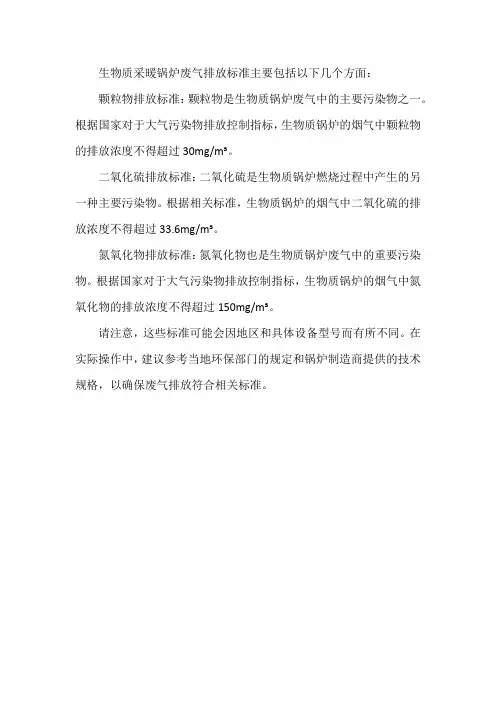 生物质采暖锅炉废气排放标准主要包括以下几个方面：

颗粒物排放标准：颗粒物是生物质锅炉废气中的主要污染物之一。根据国家对于大气污染物排放控制指标，生物质锅炉的烟气中颗粒物的排放浓度不得超过 30mg/m³。

二氧化硫排放标准：二氧化硫是生物质锅炉燃烧过程中产生的另一种主要污染物。根据相关标准，生物质锅炉的烟气中二氧化硫的排放浓度不得超过 33.6mg/m³。

氮氧化物排放标准：氮氧化物也是生物质锅炉废气中的重要污染物。根据国家对于大气污染物排放控制指标，生物质锅炉的烟气中氮氧化物的排放浓度不得超过 150mg/m³。

请注意，这些标准可能会因地区和具体设备型号而有所不同。在实际操作中，建议参考当地环保部门的规定和锅炉制造商提供的技术规格，以确保废气排放符合相关标准。